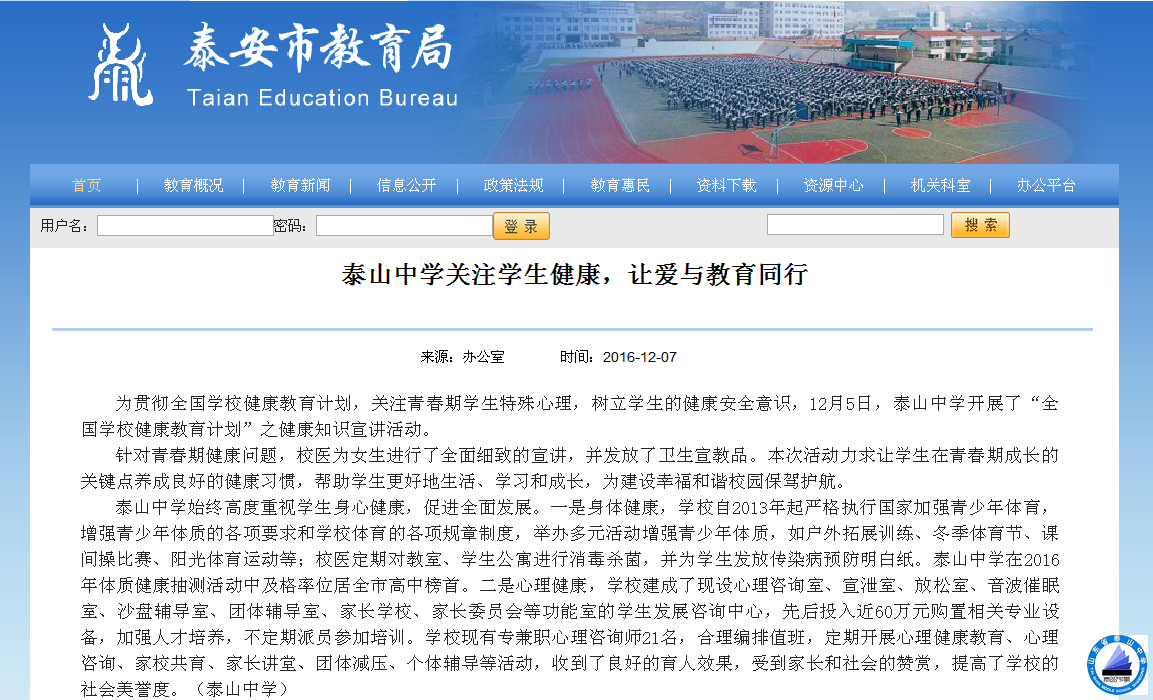 泰安市教育局
Taian Education Bureau

首页 | 教育概况 | 教育新闻 | 信息公开 | 政策法规 | 教育惠民 | 资料下载 | 资源中心 | 机关科室 | 办公平台

用户名: 密码: 登录 搜索

泰山中学关注学生健康，让爱与教育同行

来源：办公室 时间：2016-12-07

为贯彻全国学校健康教育计划，关注青春期学生特殊心理，树立学生的健康安全意识，12月5日，泰山中学开展了“全国学校健康教育计划”之健康知识宣讲活动。

针对青春期健康问题，校医为女生进行了全面细致的宣讲，并发放了卫生宣教品。本次活动力求让学生在青春期成长的关键点养成良好的健康习惯，帮助学生更好地生活、学习和成长，为建设幸福和谐校园保驾护航。

泰山中学始终高度重视学生身心健康，促进全面发展。一是身体健康，学校自2013年起严格执行国家加强青少年体育，增强青少年体质的各项要求和学校体育的各项规章制度，举办多元活动增强青少年体质，如户外拓展训练、冬季体育节、课间操比赛、阳光体育运动等；校医定期对教室、学生公寓进行消毒杀菌，并为学生发放传染病预防明白纸。泰山中学在2016年体质健康抽测活动中及格率位居全市高中榜首。二是心理健康，学校建成了现设心理咨询室、宣泄室、放松室、音波催眠室、沙盘辅导室、团体辅导室、家长学校、家长委员会等功能室的学生发展咨询中心，先后投入近60万元购置相关专业设备，加强人才培养，不定期派员参加培训。学校现有专兼职心理咨询师21名，合理编排值班，定期开展心理健康教育、心理咨询、家校共育、家长讲堂、团体减压、个体辅导等活动，收到了良好的育人效果，受到家长和社会的赞赏，提高了学校的社会美誉度。（泰山中学）

山东省泰山中学